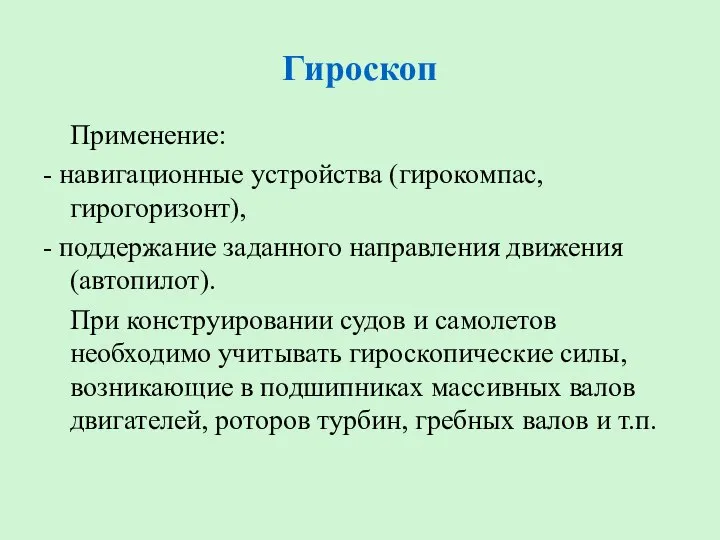 Гироскоп

Применение:

- навигационные устройства (гирокомпас, гирогоризонт),

- поддержание заданного направления движения (автопилот).

При конструировании судов и самолетов необходимо учитывать гироскопические силы, возникающие в подшипниках массивных валов двигателей, роторов турбин, гребных валов и т.п.